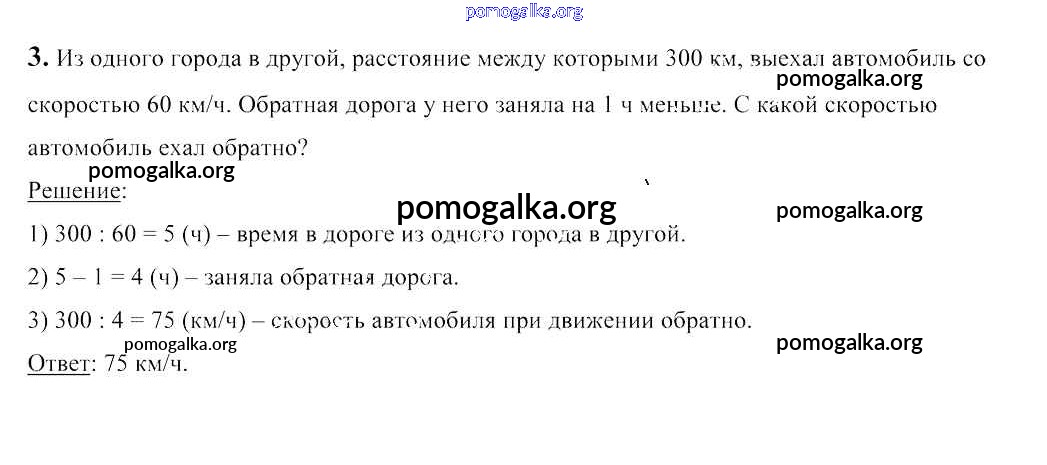 3. Из одного города в другой, расстояние между которыми 300 км, выехал автомобиль со скоростью 60 км/ч. Обратная дорога у него заняла на 1 ч меньше. С какой скоростью автомобиль ехал обратно?

Решение:

1) 300 : 60 = 5 (ч) – время в дороге из одного города в другой.

2) 5 – 1 = 4 (ч) – заняла обратная дорога.

3) 300 : 4 = 75 (км/ч) – скорость автомобиля при движении обратно.

Ответ: 75 км/ч.

pomogalka.org